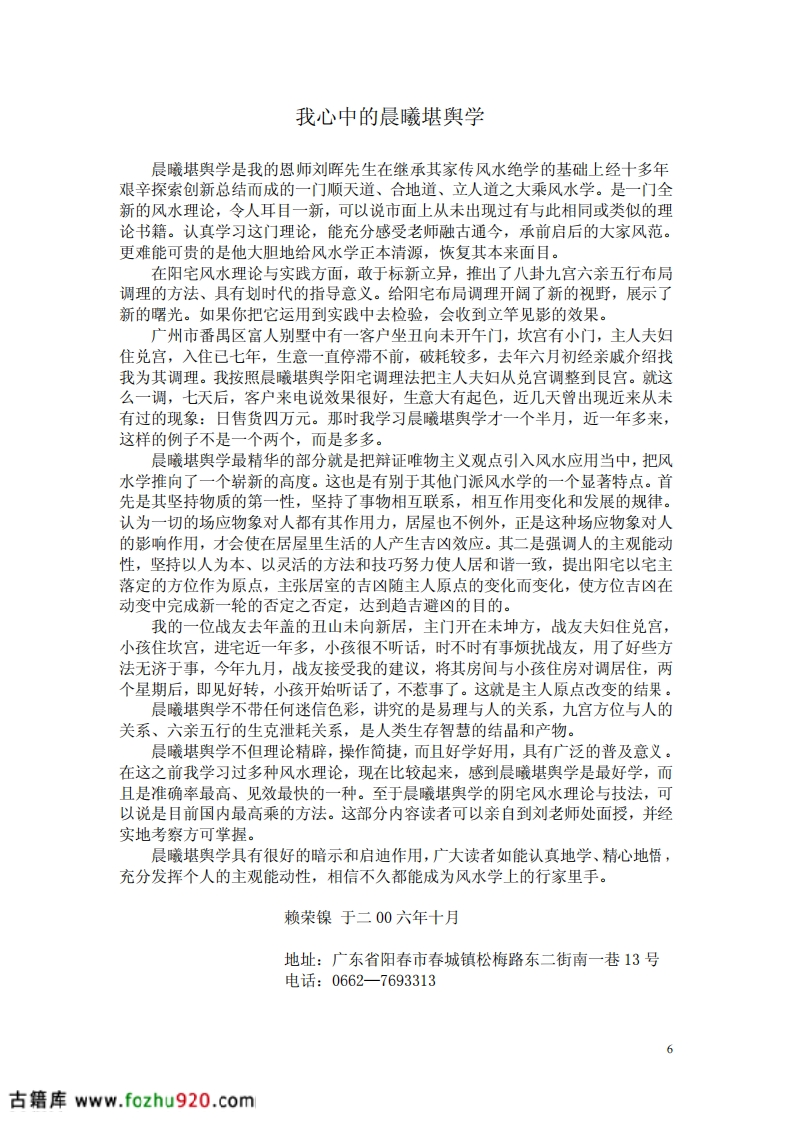 我心中的晨曦堪舆学

晨曦堪舆学是我的恩师刘晖先生在继承其家传风水绝学的基础上经十多年艰辛探索创新总结而成的一门顺天道、合地道、立人道之大乘风水学。是一门全新的风水理论，令人耳目一新，可以说市面上从未出现过有与此相同或类似的理论书籍。认真学习这门理论，能充分感受老师融古通今，承前启后的大家风范。更难能可贵的是他大胆地给风水学正本清源，恢复其本来面目。

在阳宅风水理论与实践方面，敢于标新立异，推出了八卦九宫六亲五行布局调理的方法、具有划时代的指导意义。给阳宅布局调理开阔了新的视野，展示了新的曙光。如果你把它运用到实践中去检验，会收到立竿见影的效果。

广州市番禺区富人别墅中有一客户坐丑向未开午门，坎宫有小门，主人夫妇住兑宫，入住已七年，生意一直停滞不前，破耗较多，去年六月初经亲戚介绍找我为其调理。我按照晨曦堪舆学阳宅调理法把主人夫妇从兑宫调整到艮宫。就这么一调，七天后，客户来电说效果很好，生意大有起色，近几天曾出现近来从未有过的现象：日售货四万元。那时我学习晨曦堪舆学才一个半月，近一年多来，这样的例子不是一个两个，而是多多。

晨曦堪舆学最精华的部分就是把辩证唯物主义观点引入风水应用当中，把风水学推向了一个崭新的高度。这也是有别于其他门派风水学的一个显著特点。首先是其坚持物质的第一性，坚持了事物相互联系，相互作用变化和发展的规律。认为一切的场应物象对人都有其作用力，居屋也不例外，正是这种场应物象对人的影响作用，才会使在居屋里生活的人产生吉凶效应。其二是强调人的主观能动性，坚持以人为本、以灵活的方法和技巧努力使人居和谐一致，提出阳宅以宅主落定的方位作为原点，主张居室的吉凶随主人原点的变化而变化，使方位吉凶在动变中完成新一轮的否定之否定，达到趋吉避凶的目的。

我的一位战友去年盖的丑山未向新居，主门开在未坤方，战友夫妇住兑宫，小孩住坎宫，进宅近一年多，小孩很不听话，时不时有事烦扰战友，用了好些方法无济于事，今年九月，战友接受我的建议，将其房间与小孩住房对调居住，两个星期后，即见好转，小孩开始听话了，不惹事了。这就是主人原点改变的结果。

晨曦堪舆学不带任何迷信色彩，讲究的是易理与人的关系，九宫方位与人的关系、六亲五行的生克泄耗关系，是人类生存智慧的结晶和产物。

晨曦堪舆学不但理论精辟，操作简捷，而且好学好用，具有广泛的普及意义。在这之前我学习过多种风水理论，现在比较起来，感到晨曦堪舆学是最好学，而且是准确率最高、见效最快的一种。至于晨曦堪舆学的阴宅风水理论与技法，可以说是目前国内最高乘的方法。这部分内容读者可以亲自到刘老师处面授，并经实地考察方可掌握。

晨曦堪舆学具有很好的暗示和启迪作用，广大读者如能认真地学、精心地悟，充分发挥个人的主观能动性，相信不久都能成为风水学上的行家里手。

赖荣镍 于二00六年十月

地址：广东省阳春市春城镇松梅路东二街南一巷13号
电话：0662—7693313

6

古籍库 www.fozhu920.com